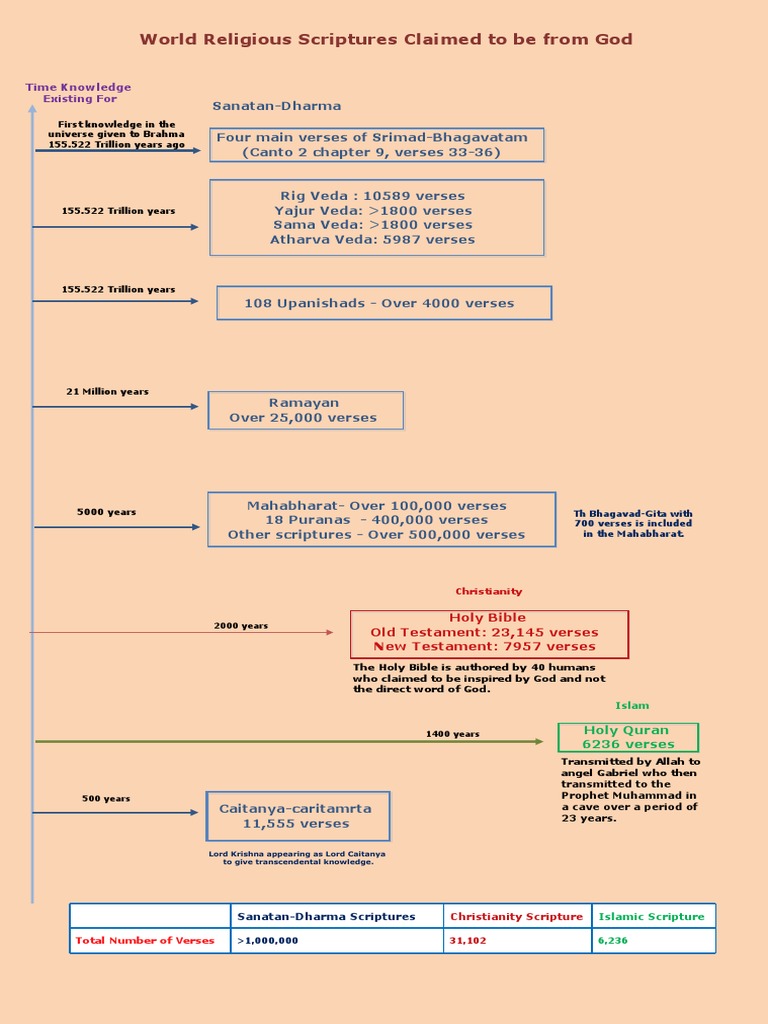 World Religious Scriptures Claimed to be from God

Time Knowledge Existing For

Sanatan-Dharma

First knowledge in the universe given to Brahma 155.522 Trillion years ago

Four main verses of Srimad-Bhagavatam (Canto 2 chapter 9, verses 33-36)

155.522 Trillion years

Rig Veda : 10589 verses
Yajur Veda: >1800 verses
Sama Veda: >1800 verses
Atharva Veda: 5987 verses

155.522 Trillion years

108 Upanishads - Over 4000 verses

21 Million years

Ramayan
Over 25,000 verses

5000 years

Mahabharat- Over 100,000 verses
18 Puranas - 400,000 verses
Other scriptures - Over 500,000 verses

Th Bhagavad-Gita with 700 verses is included in the Mahabharat.

Christianity

2000 years

Holy Bible
Old Testament: 23,145 verses
New Testament: 7957 verses

The Holy Bible is authored by 40 humans who claimed to be inspired by God and not the direct word of God.

Islam

1400 years

Holy Quran
6236 verses

Transmitted by Allah to angel Gabriel who then transmitted to the Prophet Muhammad in a cave over a period of 23 years.

500 years

Caitanya-caritamrta
11,555 verses

Lord Krishna appearing as Lord Caitanya to give transcendental knowledge.

| | Sanatan-Dharma Scriptures | Christianity Scripture | Islamic Scripture |
|---|---|---|---|
| Total Number of Verses | >1,000,000 | 31,102 | 6,236 |